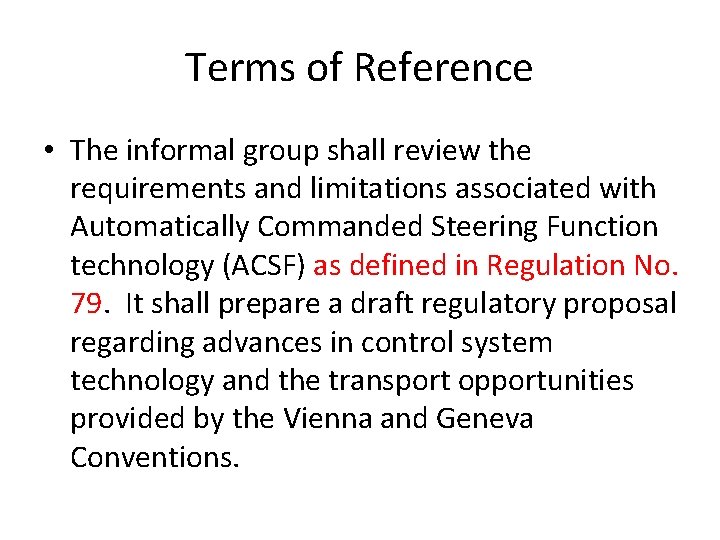 Terms of Reference

• The informal group shall review the requirements and limitations associated with Automatically Commanded Steering Function technology (ACSF) as defined in Regulation No. 79. It shall prepare a draft regulatory proposal regarding advances in control system technology and the transport opportunities provided by the Vienna and Geneva Conventions.